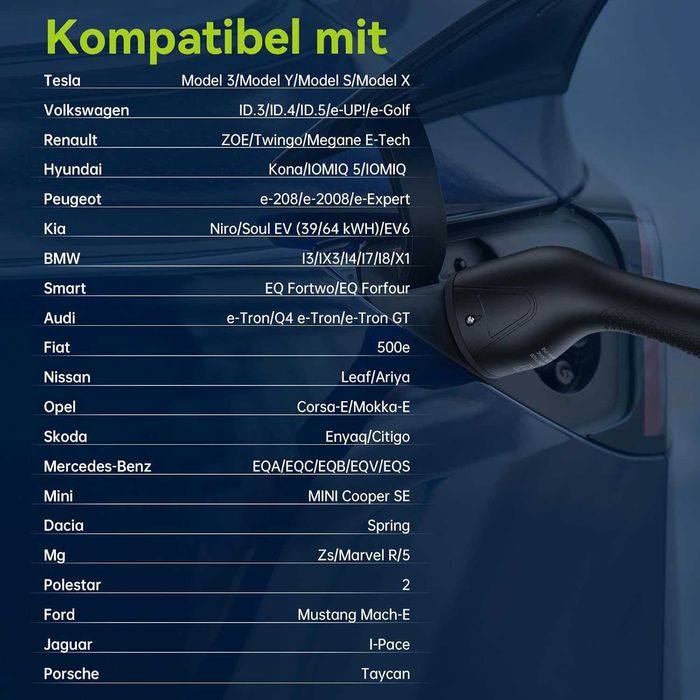 Kompatibel mit

Tesla Model 3/Model Y/Model S/Model X
Volkswagen ID.3/ID.4/ID.5/e-UP!/e-Golf
Renault ZOE/Twingo/Megane E-Tech
Hyundai Kona/IOMIQ 5/IOMIQ
Peugeot e-208/e-2008/e-Expert
Kia Niro/Soul EV (39/64 kWH)/EV6
BMW I3/IX3/I4/I7/I8/X1
Smart EQ Fortwo/EQ Forfour
Audi e-Tron/Q4 e-Tron/e-Tron GT
Fiat 500e
Nissan Leaf/Ariya
Opel Corsa-E/Mokka-E
Skoda Enyaq/Citigo
Mercedes-Benz EQA/EQC/EQB/EQV/EQS
Mini MINI Cooper SE
Dacia Spring
Mg Zs/Marvel R/5
Polestar 2
Ford Mustang Mach-E
Jaguar I-Pace
Porsche Taycan